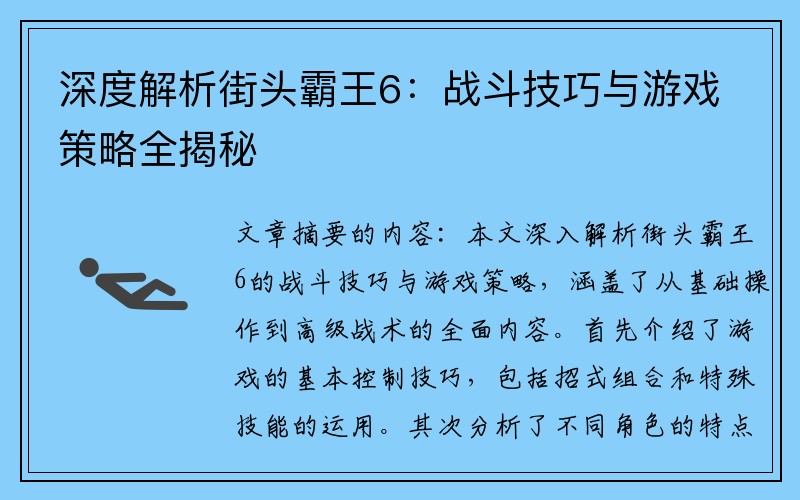 深度解析街头霸王6：战斗技巧与游戏策略全揭秘

文章摘要的内容：本文深入解析街头霸王6的战斗技巧与游戏策略，涵盖了从基础操作到高级战术的全面内容。首先介绍了游戏的基本控制技巧，包括招式组合和特殊技能的运用。其次分析了不同角色的特点